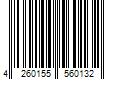 4 260155 560132